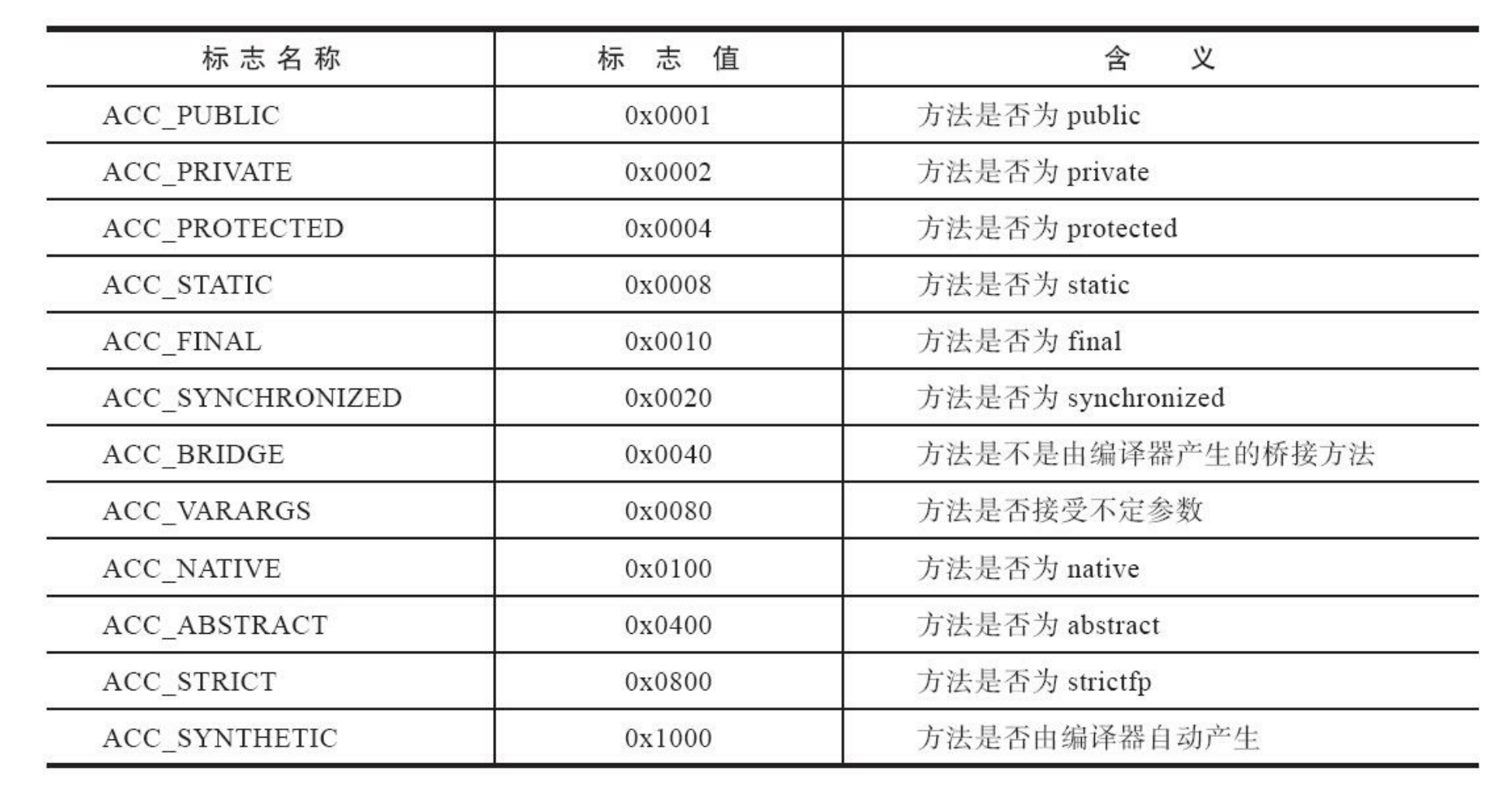 | 标志名称 | 标 志 值 | 含 义 |
|---|---|---|
| ACC_PUBLIC | 0x0001 | 方法是否为 public |
| ACC_PRIVATE | 0x0002 | 方法是否为 private |
| ACC_PROTECTED | 0x0004 | 方法是否为 protected |
| ACC_STATIC | 0x0008 | 方法是否为 static |
| ACC_FINAL | 0x0010 | 方法是否为 final |
| ACC_SYNCHRONIZED | 0x0020 | 方法是否为 synchronized |
| ACC_BRIDGE | 0x0040 | 方法是不是由编译器产生的桥接方法 |
| ACC_VARARGS | 0x0080 | 方法是否接受不定参数 |
| ACC_NATIVE | 0x0100 | 方法是否为 native |
| ACC_ABSTRACT | 0x0400 | 方法是否为 abstract |
| ACC_STRICT | 0x0800 | 方法是否为 strictfp |
| ACC_SYNTHETIC | 0x1000 | 方法是否由编译器自动产生 |